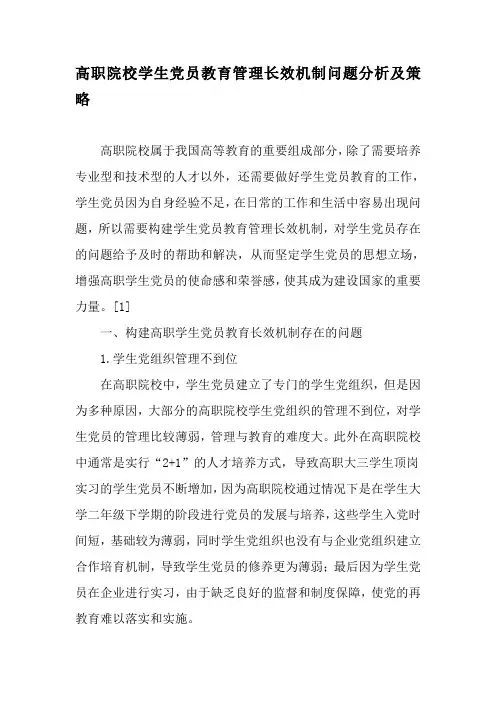 高职院校学生党员教育管理长效机制问题分析及策略

高职院校属于我国高等教育的重要组成部分，除了需要培养专业型和技术型的人才以外，还需要做好学生党员教育的工作，学生党员因为自身经验不足，在日常的工作和生活中容易出现问题，所以需要构建学生党员教育管理长效机制，对学生党员存在的问题给予及时的帮助和解决，从而坚定学生党员的思想立场，增强高职学生党员的使命感和荣誉感，使其成为建设国家的重要力量。[1]

一、构建高职学生党员教育长效机制存在的问题

1.学生党组织管理不到位

在高职院校中，学生党员建立了专门的学生党组织，但是因为多种原因，大部分的高职院校学生党组织的管理不到位，对学生党员的管理比较薄弱，管理与教育的难度大。此外在高职院校中通常是实行“2+1”的人才培养方式，导致高职大三学生顶岗实习的学生党员不断增加，因为高职院校通过情况下是在学生大学二年级下学期的阶段进行党员的发展与培养，这些学生入党时间短，基础较为薄弱，同时学生党组织也没有与企业党组织建立合作培育机制，导致学生党员的修养更为薄弱；最后因为学生党员在企业进行实习，由于缺乏良好的监督和制度保障，使党的再教育难以落实和实施。